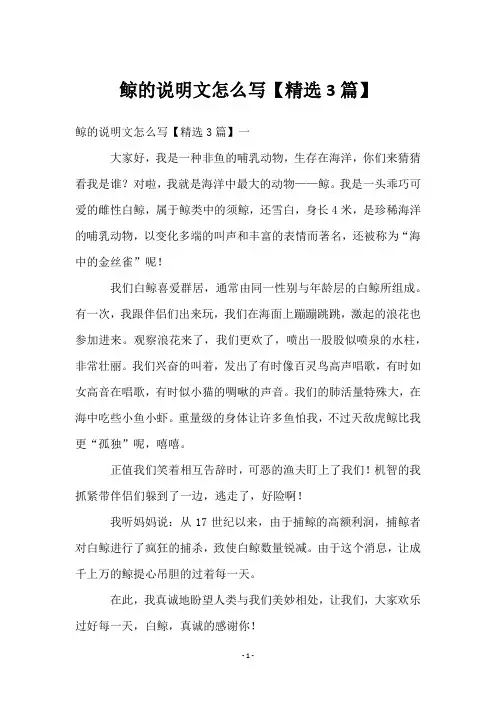 鲸的说明文怎么写【精选 3 篇】

鲸的说明文怎么写【精选 3 篇】一

大家好，我是一种非鱼的哺乳动物，生存在海洋，你们来猜猜看我是谁？对啦，我就是海洋中最大的动物——鲸。我是一头乖巧可爱的雌性白鲸，属于鲸类中的须鲸，还雪白，身长 4 米，是珍稀海洋的哺乳动物，以变化多端的叫声和丰富的表情而著名，还被称为“海中的金丝雀”呢！

我们白鲸喜爱群居，通常由同一性别与年龄层的白鲸所组成。有一次，我跟伴侣们出来玩，我们在海面上蹦蹦跳跳，激起的浪花也参加进来。观察浪花来了，我们更欢了，喷出一股股似喷泉的水柱，非常壮丽。我们兴奋的叫着，发出了有时像百灵鸟高声唱歌，有时如女高音在唱歌，有时似小猫的啁啾的声音。我们的肺活量特殊大，在海中吃些小鱼小虾。重量级的身体让许多鱼怕我，不过天敌虎鲸比我更“孤独”呢，嘻嘻。

正值我们笑着相互告辞时，可恶的渔夫盯上了我们！机智的我抓紧带伴侣们躲到了一边，逃走了，好险啊！

我听妈妈说：从 17 世纪以来，由于捕鲸的高额利润，捕鲸者对白鲸进行了疯狂的捕杀，致使白鲸数量锐减。由于这个消息，让成千上万的鲸提心吊胆的过着每一天。

在此，我真诚地盼望人类与我们美妙相处，让我们，大家欢乐过好每一天，白鲸，真诚的感谢你！

- 1 -